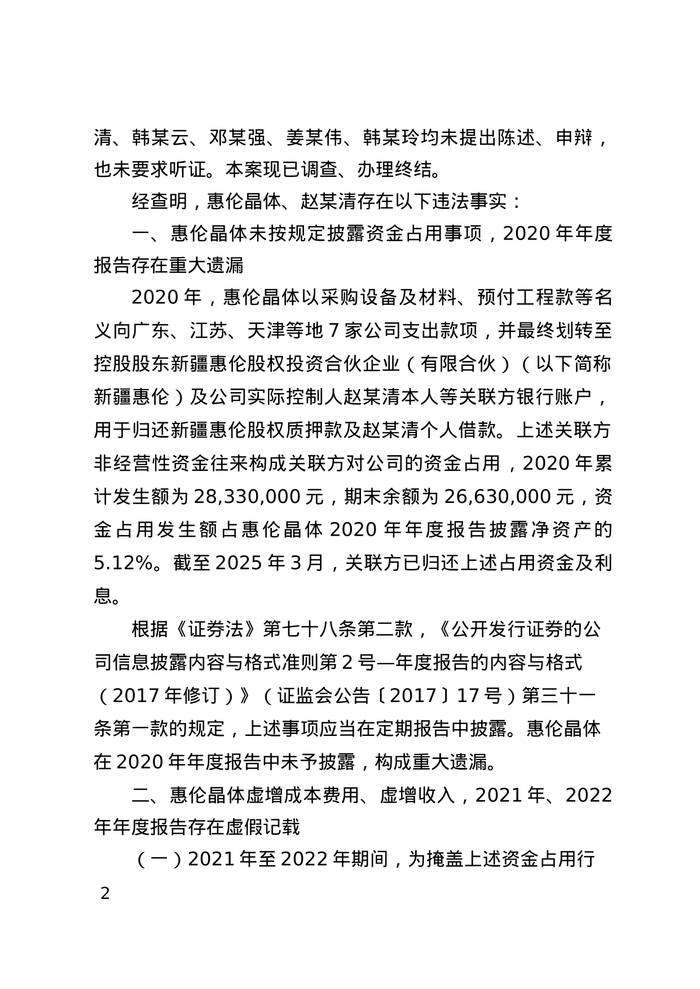 清、韩某云、邓某强、姜某伟、韩某玲均未提出陈述、申辩，也未要求听证。本案现已调查、办理终结。

经查明，惠伦晶体、赵某清存在以下违法事实：

一、惠伦晶体未按规定披露资金占用事项，2020年年度报告存在重大遗漏

2020年，惠伦晶体以采购设备及材料、预付工程款等名义向广东、江苏、天津等地7家公司支出款项，并最终划转至控股股东新疆惠伦股权投资合伙企业（有限合伙）（以下简称新疆惠伦）及公司实际控制人赵某清本人等关联方银行账户，用于归还新疆惠伦股权质押款及赵某清个人借款。上述关联方非经营性资金往来构成关联方对公司的资金占用，2020年累计发生额为28,330,000元，期末余额为26,630,000元，资金占用发生额占惠伦晶体2020年年度报告披露净资产的5.12%。截至2025年3月，关联方已归还上述占用资金及利息。

根据《证券法》第七十八条第二款，《公开发行证券的公司信息披露内容与格式准则第2号—年度报告的内容与格式（2017年修订）》（证监会公告〔2017〕17号）第三十一条第一款的规定，上述事项应当在定期报告中披露。惠伦晶体在2020年年度报告中未予披露，构成重大遗漏。

二、惠伦晶体虚增成本费用、虚增收入，2021年、2022年年度报告存在虚假记载

（一）2021年至2022年期间，为掩盖上述资金占用行

2